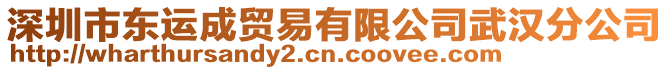 深圳市东运成贸易有限公司武汉分公司
http://wharthursandy2.cn.coovee.com